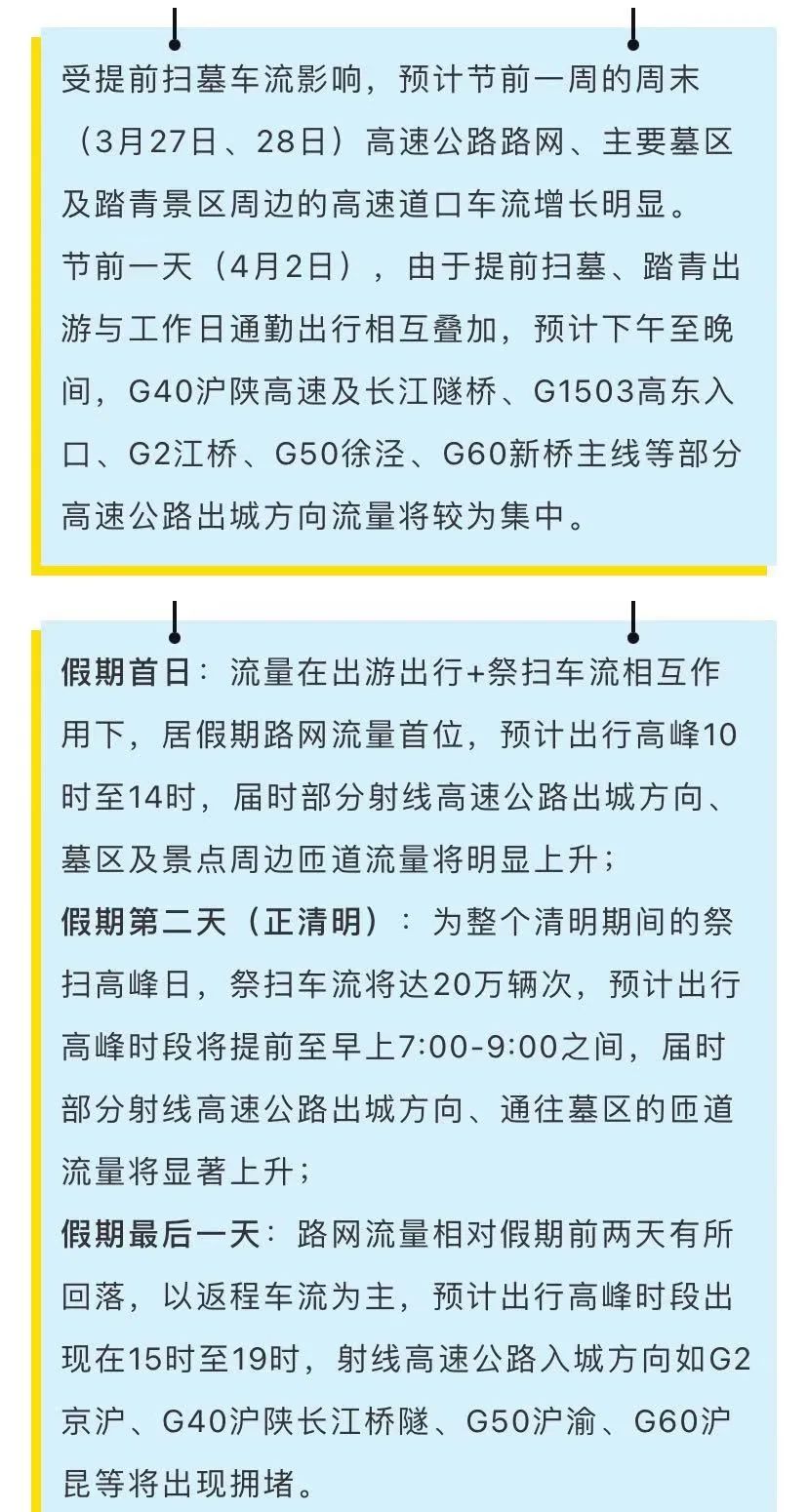 受提前扫墓车流影响，预计节前一周的周末（3月27日、28日）高速公路路网、主要墓区及踏青景区周边的高速道口车流增长明显。

节前一天（4月2日），由于提前扫墓、踏青出游与工作日通勤出行相互叠加，预计下午至晚间，G40沪陕高速及长江隧桥、G1503高东入口、G2江桥、G50徐泾、G60新桥主线等部分高速公路出城方向流量将较为集中。

假期首日：流量在出游出行+祭扫车流相互作用下，居假期路网流量首位，预计出行高峰10时至14时，届时部分射线高速公路出城方向、墓区及景点周边匝道流量将明显上升；

假期第二天（正清明）：为整个清明期间的祭扫高峰日，祭扫车流将达20万辆次，预计出行高峰时段将提前至早上7:00-9:00之间，届时部分射线高速公路出城方向、通往墓区的匝道流量将显著上升；

假期最后一天：路网流量相对假期前两天有所回落，以返程车流为主，预计出行高峰时段出现在15时至19时，射线高速公路入城方向如G2京沪、G40沪陕长江桥隧、G50沪渝、G60沪昆等将出现拥堵。